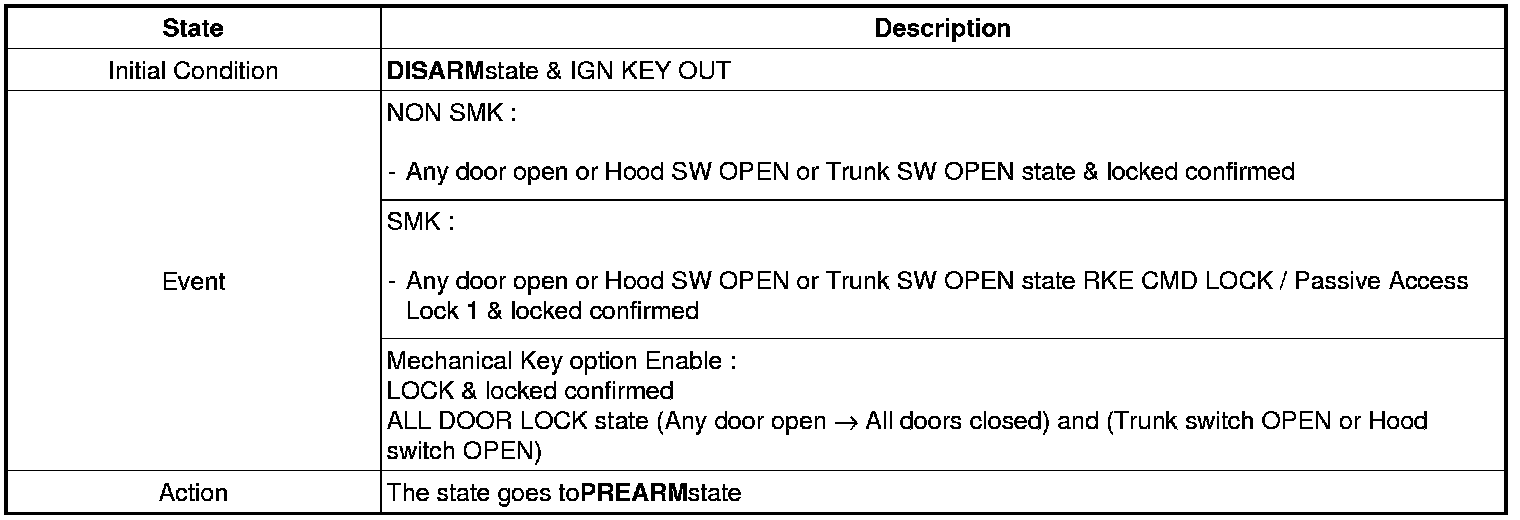 | State | Description |
|---|---|
| Initial Condition | DISARMstate & IGN KEY OUT |
| Event | NON SMK : - Any door open or Hood SW OPEN or Trunk SW OPEN state & locked confirmed |
|  | SMK : - Any door open or Hood SW OPEN or Trunk SW OPEN state RKE CMD LOCK / Passive Access Lock 1 & locked confirmed |
|  | Mechanical Key option Enable : LOCK & locked confirmed ALL DOOR LOCK state (Any door open → All doors closed) and (Trunk switch OPEN or Hood switch OPEN) |
| Action | The state goes toPREARMstate |